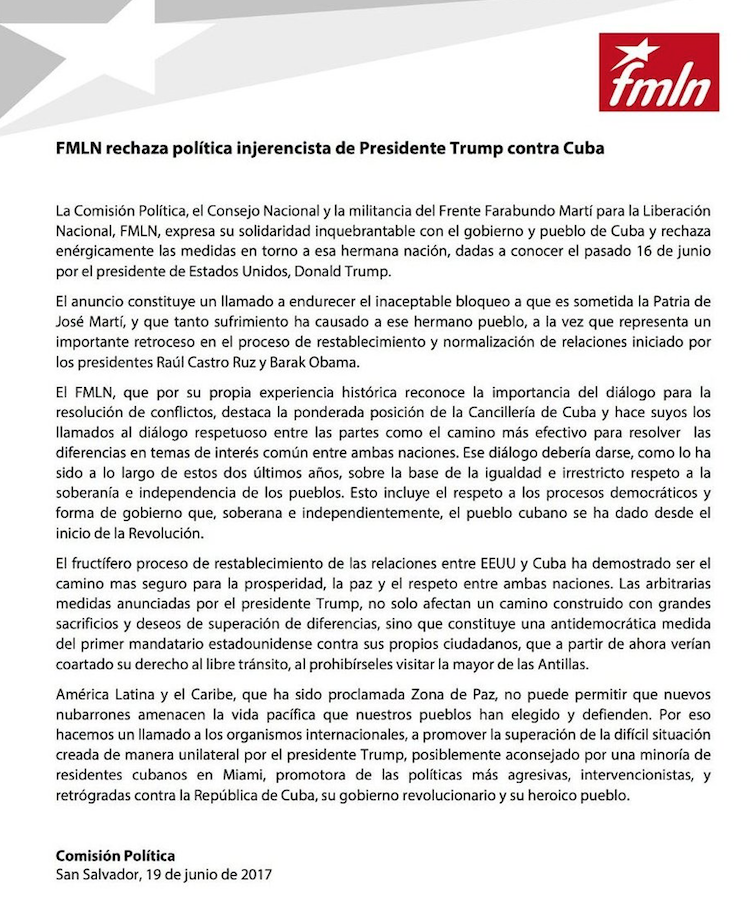 fmln

FMLN rechaza política injerencista de Presidente Trump contra Cuba

La Comisión Política, el Consejo Nacional y la militancia del Frente Farabundo Martí para la Liberación Nacional, FMLN, expresa su solidaridad inquebrantable con el gobierno y pueblo de Cuba y rechaza enérgicamente las medidas en torno a esa hermana nación, dadas a conocer el pasado 16 de junio por el presidente de Estados Unidos, Donald Trump.

El anuncio constituye un llamado a endurecer el inaceptable bloqueo a que es sometida la Patria de José Martí, y que tanto sufrimiento ha causado a ese hermano pueblo, a la vez que representa un importante retroceso en el proceso de restablecimiento y normalización de relaciones iniciado por los presidentes Raúl Castro Ruz y Barak Obama.

El FMLN, que por su propia experiencia histórica reconoce la importancia del diálogo para la resolución de conflictos, destaca la ponderada posición de la Cancillería de Cuba y hace suyos los llamados al diálogo respetuoso entre las partes como el camino más efectivo para resolver las diferencias en temas de interés común entre ambas naciones. Ese diálogo debería darse, como lo ha sido a lo largo de estos dos últimos años, sobre la base de la igualdad e irrestricto respeto a la soberanía e independencia de los pueblos. Esto incluye el respeto a los procesos democráticos y forma de gobierno que, soberana e independientemente, el pueblo cubano se ha dado desde el inicio de la Revolución.

El fructífero proceso de restablecimiento de las relaciones entre EEUU y Cuba ha demostrado ser el camino mas seguro para la prosperidad, la paz y el respeto entre ambas naciones. Las arbitrarias medidas anunciadas por el presidente Trump, no solo afectan un camino construido con grandes sacrificios y deseos de superación de diferencias, sino que constituye una antidemocrática medida del primer mandatario estadounidense contra sus propios ciudadanos, que a partir de ahora verían coartado su derecho al libre tránsito, al prohibírseles visitar la mayor de las Antillas.

América Latina y el Caribe, que ha sido proclamada Zona de Paz, no puede permitir que nuevos nubarrones amenacen la vida pacífica que nuestros pueblos han elegido y defienden. Por eso hacemos un llamado a los organismos internacionales, a promover la superación de la difícil situación creada de manera unilateral por el presidente Trump, posiblemente aconsejado por una minoría de residentes cubanos en Miami, promotora de las políticas más agresivas, intervencionistas, y retrógradas contra la República de Cuba, su gobierno revolucionario y su heroico pueblo.

Comisión Política
San Salvador, 19 de junio de 2017